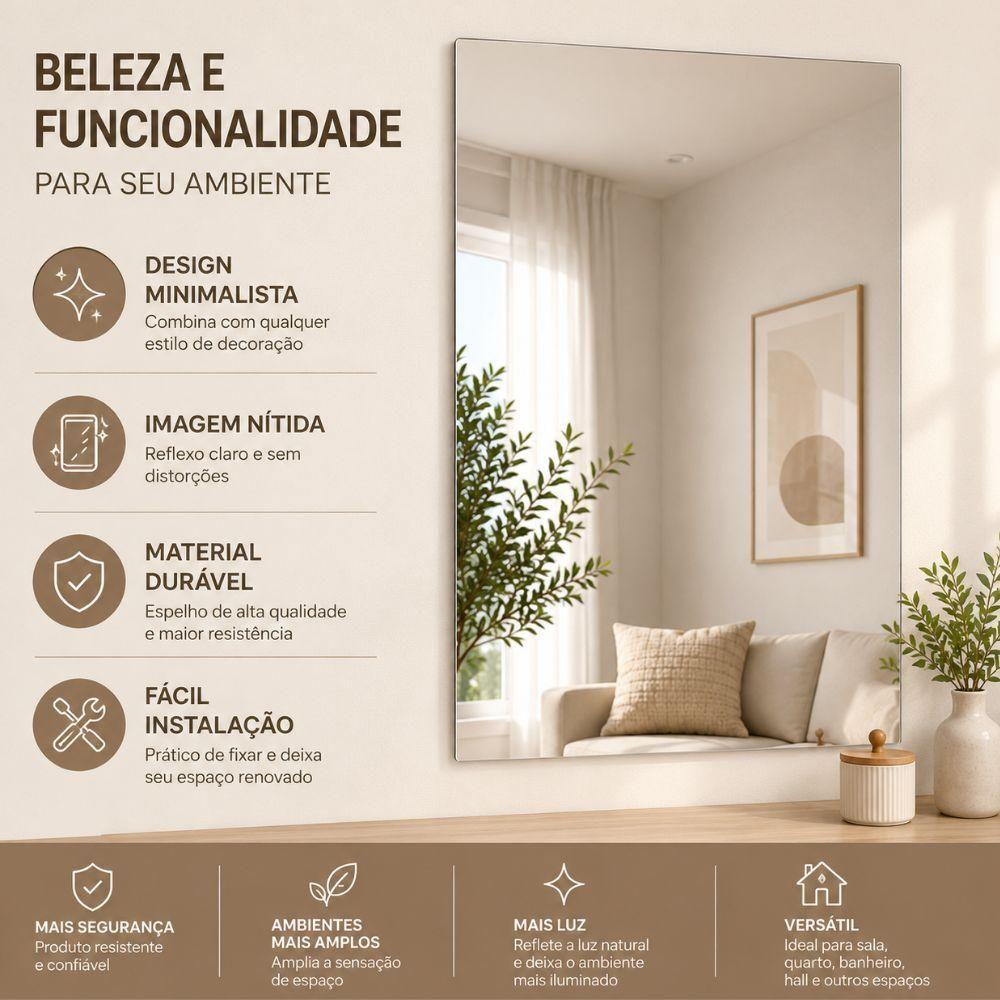 BELEZA E FUNCIONALIDADE
PARA SEU AMBIENTE

DESIGN MINIMALISTA
Combina com qualquer estilo de decoração

IMAGEM NÍTIDA
Reflexo claro e sem distorções

MATERIAL DURÁVEL
Espelho de alta qualidade e maior resistência

FÁCIL INSTALAÇÃO
Prático de fixar e deixa seu espaço renovado

MAIS SEGURANÇA
Produto resistente e confiável

AMBIENTES MAIS AMPLOS
Amplia a sensação de espaço

MAIS LUZ
Reflete a luz natural e deixa o ambiente mais iluminado

VERSÁTIL
Ideal para sala, quarto, banheiro, hall e outros espaços